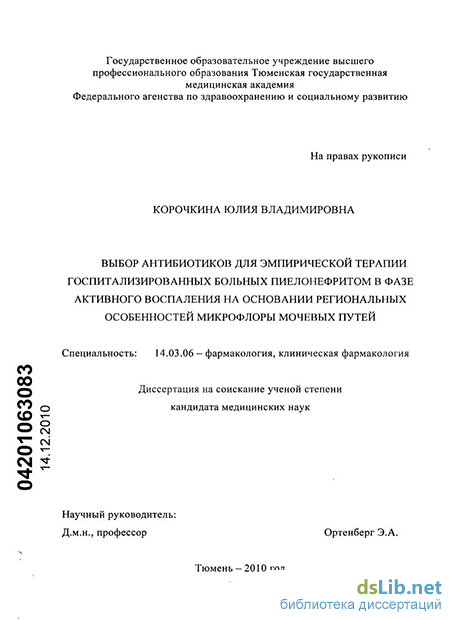 Государственное образовательное учреждение высшего профессионального образования Тюменская государственная медицинская академия Федерального агенства по здравоохранению и социальному развитию

На правах рукописи

КОРОЧКИНА ЮЛИЯ ВЛАДИМИРОВНА

ВЫБОР АНТИБИОТИКОВ ДЛЯ ЭМПИРИЧЕСКОЙ ТЕРАПИИ ГОСПИТАЛИЗИРОВАННЫХ БОЛЬНЫХ ПИЕЛОНЕФРИТОМ В ФАЗЕ АКТИВНОГО ВОСПАЛЕНИЯ НА ОСНОВАНИИ РЕГИОНАЛЬНЫХ ОСОБЕННОСТЕЙ МИКРОФЛОРЫ МОЧЕВЫХ ПУТЕЙ

Специальность: 14.03.06 – фармакология, клиническая фармакология

Диссертация на соискание ученой степени кандидата медицинских наук

04201063083
14.12.2010

Научный руководитель:
Д.м.н., профессор Ортенберг Э.А.

Тюмень – 2010 год

dsLib.net
библиотека диссертаций